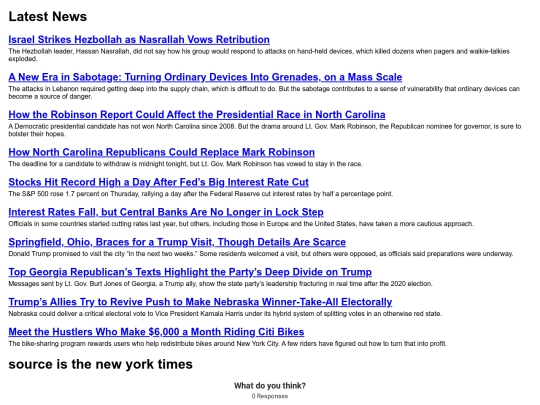 Latest News

Israel Strikes Hezbollah as Nasrallah Vows Retribution

The Hezbollah leader, Hassan Nasrallah, did not say how his group would respond to attacks on hand-held devices, which killed dozens when pagers and walkie-talkies exploded.

A New Era in Sabotage: Turning Ordinary Devices Into Grenades, on a Mass Scale

The attacks in Lebanon required getting deep into the supply chain, which is difficult to do. But the sabotage contributes to a sense of vulnerability that ordinary devices can become a source of danger.

How the Robinson Report Could Affect the Presidential Race in North Carolina

A Democratic presidential candidate has not won North Carolina since 2008. But the drama around Lt. Gov. Mark Robinson, the Republican nominee for governor, is sure to bolster their hopes.

How North Carolina Republicans Could Replace Mark Robinson

The deadline for a candidate to withdraw is midnight tonight, but Lt. Gov. Mark Robinson has vowed to stay in the race.

Stocks Hit Record High a Day After Fed's Big Interest Rate Cut

The S&P 500 rose 1.7 percent on Thursday, rallying a day after the Federal Reserve cut interest rates by half a percentage point.

Interest Rates Fall, but Central Banks Are No Longer in Lock Step

Officials in some countries started cutting rates last year, but others, including those in Europe and the United States, have taken a more cautious approach.

Springfield, Ohio, Braces for a Trump Visit, Though Details Are Scarce

Donald Trump promised to visit the city "in the next two weeks." Some residents welcomed a visit, but others were opposed, as officials said preparations were underway.

Top Georgia Republican's Texts Highlight the Party's Deep Divide on Trump

Messages sent by Lt. Gov. Burt Jones of Georgia, a Trump ally, show the state party's leadership fracturing in real time after the 2020 election.

Trump's Allies Try to Revive Push to Make Nebraska Winner-Take-All Electorally

Nebraska could deliver a critical electoral vote to Vice President Kamala Harris under its hybrid system of splitting votes in an otherwise red state.

Meet the Hustlers Who Make $6,000 a Month Riding Citi Bikes

The bike-sharing program rewards users who help redistribute bikes around New York City. A few riders have figured out how to turn that into profit.

source is the new york times

What do you think?
0 Responses